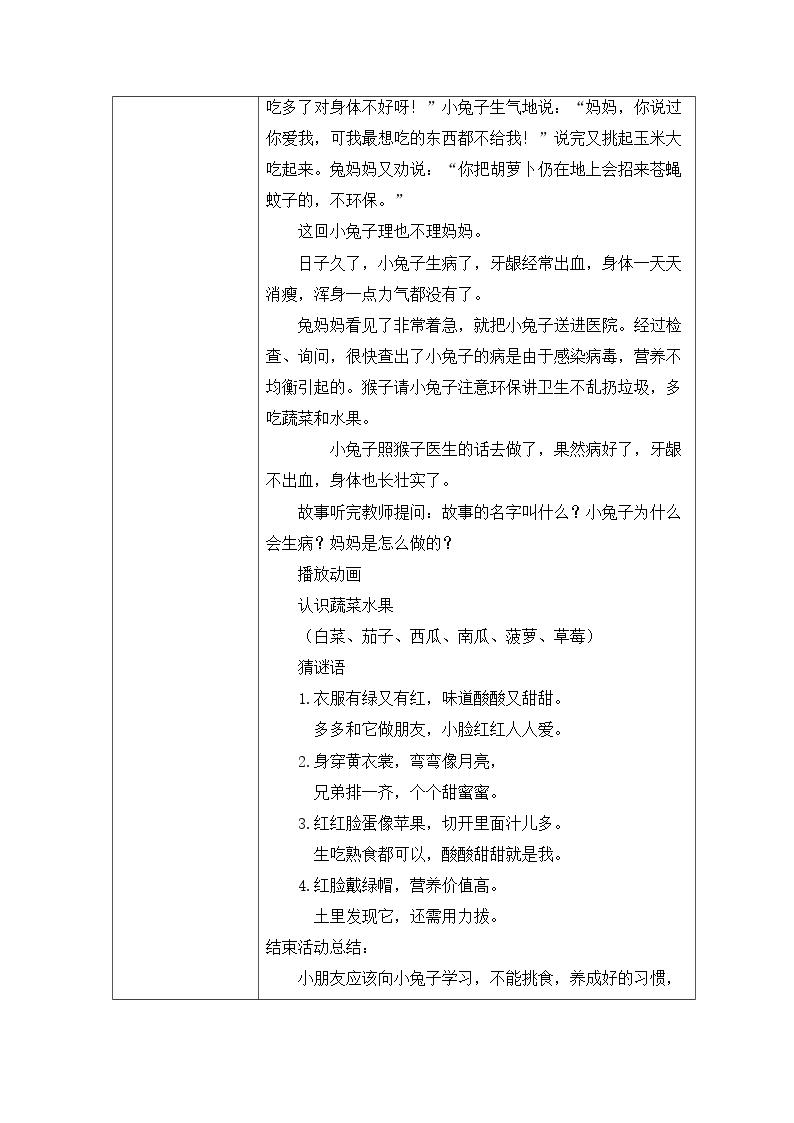 吃多了对身体不好呀！”小兔子生气地说：“妈妈，你说过你爱我，可我最想吃的东西都不给我！”说完又挑起玉米大吃起来。兔妈妈又劝说：“你把胡萝卜仍在地上会招来苍蝇蚊子的，不环保。”

这回小兔子理也不理妈妈。

日子久了，小兔子生病了，牙龈经常出血，身体一天天消瘦，浑身一点力气都没有了。

兔妈妈看见了非常着急，就把小兔子送进医院。经过检查、询问，很快查出了小兔子的病是由于感染病毒，营养不均衡引起的。猴子请小兔子注意环保讲卫生不乱扔垃圾，多吃蔬菜和水果。

小兔子照猴子医生的话去做了，果然病好了，牙龈不出血，身体也长壮实了。

故事听完教师提问：故事的名字叫什么？小兔子为什么会生病？妈妈是怎么做的？

播放动画

认识蔬菜水果

（白菜、茄子、西瓜、南瓜、菠萝、草莓）

猜谜语

1.衣服有绿又有红，味道酸酸又甜甜。

多多和它做朋友，小脸红红人人爱。

2.身穿黄衣裳，弯弯像月亮，

兄弟排一齐，个个甜蜜蜜。

3.红红脸蛋像苹果，切开里面汁儿多。

生吃熟食都可以，酸酸甜甜就是我。

4.红脸戴绿帽，营养价值高。

土里发现它，还需用力拔。

结束活动总结：

小朋友应该向小兔子学习，不能挑食，养成好的习惯，